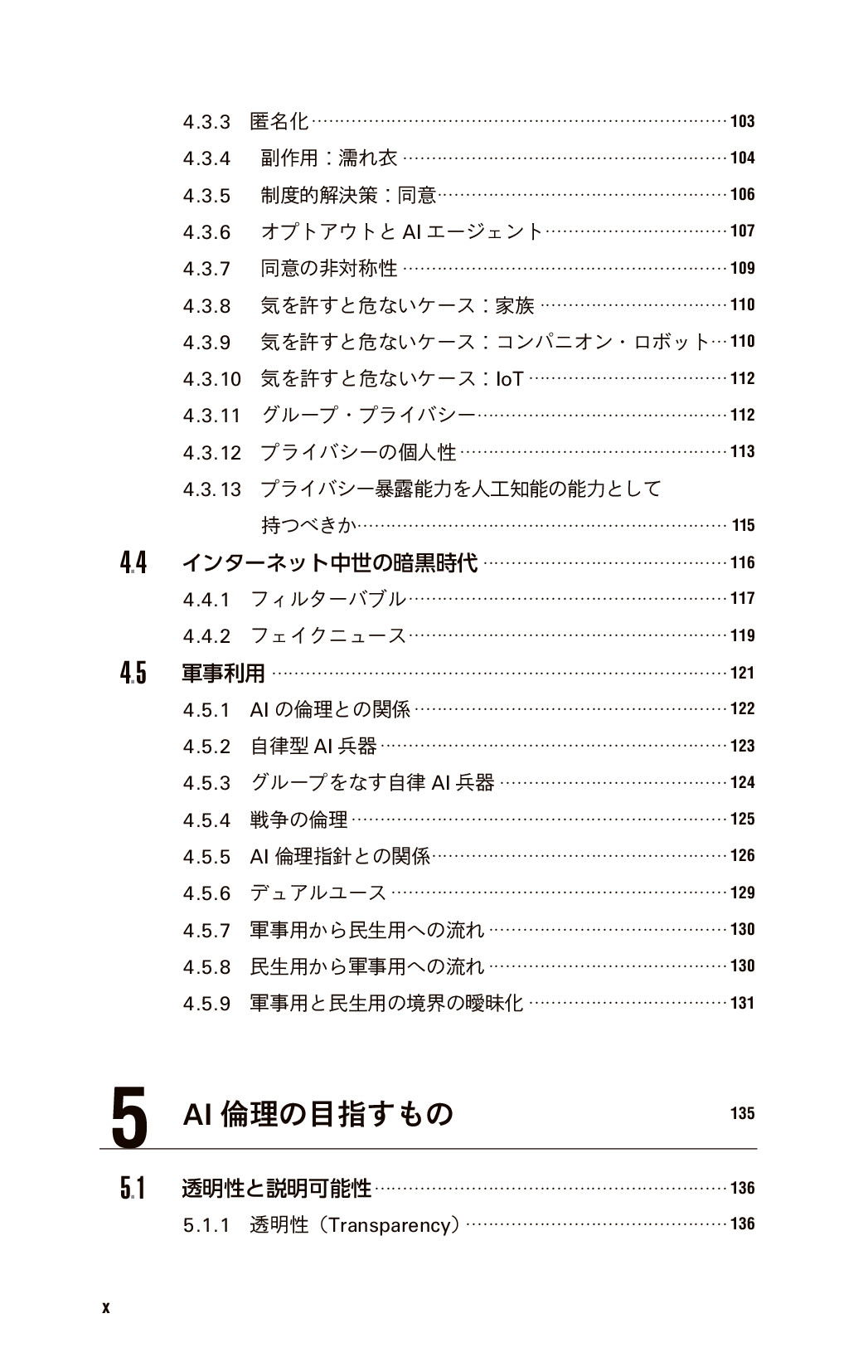 4.3.3 匿名化 103

4.3.4 副作用：濡れ衣 104

4.3.5 制度的解決策：同意 106

4.3.6 オプトアウトとAIエージェント 107

4.3.7 同意の非対称性 109

4.3.8 気を許すと危ないケース：家族 110

4.3.9 気を許すと危ないケース：コンパニオン・ロボット 110

4.3.10 気を許すと危ないケース：IoT 112

4.3.11 グループ・プライバシー 112

4.3.12 プライバシーの個人性 113

4.3.13 プライバシー暴露能力を人工知能の能力として持つべきか 115

4.4 インターネット中世の暗黒時代 116

4.4.1 フィルターバブル 117

4.4.2 フェイクニュース 119

4.5 軍事利用 121

4.5.1 AIの倫理との関係 122

4.5.2 自律型AI兵器 123

4.5.3 グループをなす自律AI兵器 124

4.5.4 戦争の倫理 125

4.5.5 AI倫理指針との関係 126

4.5.6 デュアルユース 129

4.5.7 軍事用から民生用への流れ 130

4.5.8 民生用から軍事用への流れ 130

4.5.9 軍事用と民生用の境界の曖昧化 131

5 AI倫理の目指すもの 135

5.1 透明性と説明可能性 136

5.1.1 透明性（Transparency） 136

x